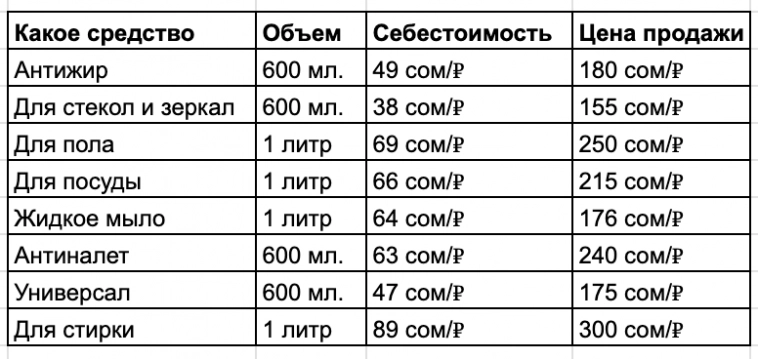 | Какое средство | Объем | Себестоимость | Цена продажи |
|---|---|---|---|
| Антижир | 600 мл. | 49 сом/₽ | 180 сом/₽ |
| Для стекол и зеркал | 600 мл. | 38 сом/₽ | 155 сом/₽ |
| Для пола | 1 литр | 69 сом/₽ | 250 сом/₽ |
| Для посуды | 1 литр | 66 сом/₽ | 215 сом/₽ |
| Жидкое мыло | 1 литр | 64 сом/₽ | 176 сом/₽ |
| Антиналет | 600 мл. | 63 сом/₽ | 240 сом/₽ |
| Универсал | 600 мл. | 47 сом/₽ | 175 сом/₽ |
| Для стирки | 1 литр | 89 сом/₽ | 300 сом/₽ |